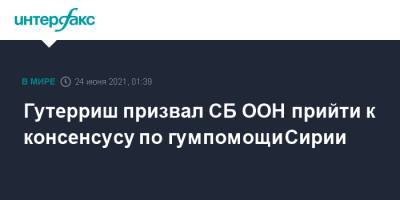 интерфакс

В МИРЕ 24 июня 2021, 01:38

Гутерриш призвал СБ ООН прийти к консенсусу по гумпомощиСирии